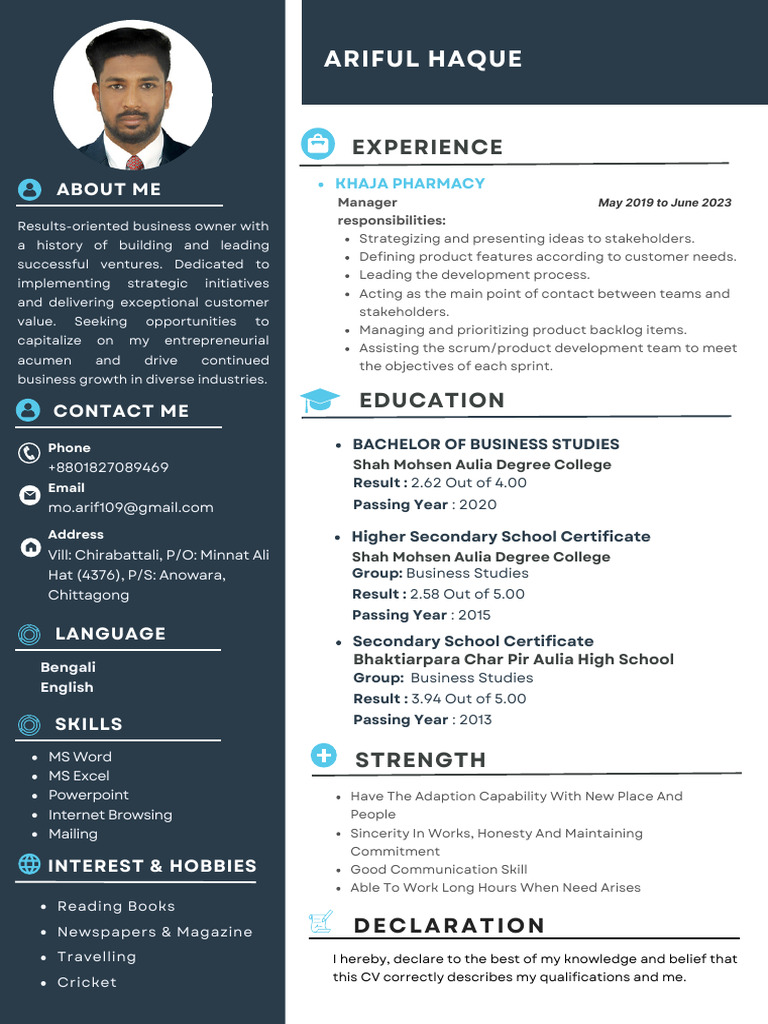 ABOUT ME

Results-oriented business owner with a history of building and leading successful ventures. Dedicated to implementing strategic initiatives and delivering exceptional customer value. Seeking opportunities to capitalize on my entrepreneurial acumen and drive continued business growth in diverse industries.

CONTACT ME

Phone
+8801827089469

Email
mo.arif109@gmail.com

Address
Vill: Chirabattali, P/O: Minnat Ali Hat (4376), P/S: Anowara, Chittagong

LANGUAGE

Bengali
English

SKILLS

- MS Word
- MS Excel
- Powerpoint
- Internet Browsing
- Mailing

INTEREST & HOBBIES

- Reading Books
- Newspapers & Magazine
- Travelling
- Cricket

ARIFUL HAQUE

EXPERIENCE

- KHAJA PHARMACY

Manager
May 2019 to June 2023
responsibilities:
- Strategizing and presenting ideas to stakeholders.
- Defining product features according to customer needs.
- Leading the development process.
- Acting as the main point of contact between teams and stakeholders.
- Managing and prioritizing product backlog items.
- Assisting the scrum/product development team to meet the objectives of each sprint.

EDUCATION

- BACHELOR OF BUSINESS STUDIES
Shah Mohsen Aulia Degree College
Result : 2.62 Out of 4.00
Passing Year : 2020

- Higher Secondary School Certificate
Shah Mohsen Aulia Degree College
Group: Business Studies
Result : 2.58 Out of 5.00
Passing Year : 2015

- Secondary School Certificate
Bhaktiarpara Char Pir Aulia High School
Group: Business Studies
Result : 3.94 Out of 5.00
Passing Year : 2013

STRENGTH

- Have The Adaption Capability With New Place And People
- Sincerity In Works, Honesty And Maintaining Commitment
- Good Communication Skill
- Able To Work Long Hours When Need Arises

DECLARATION

I hereby, declare to the best of my knowledge and belief that this CV correctly describes my qualifications and me.